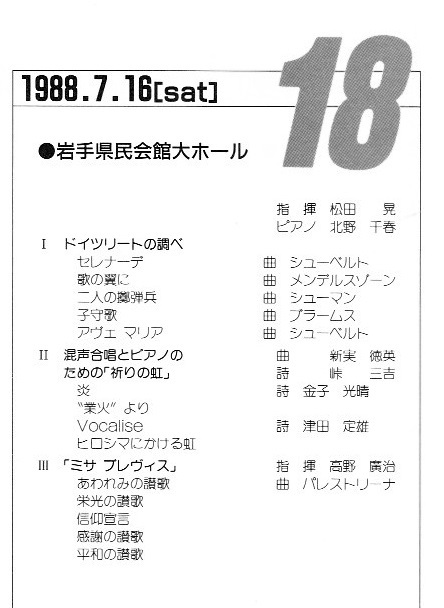 1988.7.16[sat]

18

●岩手県民会館大ホール

指 揮 松田 晃
ピアノ 北野 千春

I ドイツリートの調べ
セレナーデ 曲 シューベルト
歌の翼に 曲 メンデルスゾーン
二人の擲弾兵 曲 シューマン
子守歌 曲 ブラームス
アヴェ マリア 曲 シューベルト

II 混声合唱とピアノのための「祈りの虹」 曲 新実 徳英
詩 峠 三吉
炎 詩 金子 光晴
"業火" より
Vocalise 詩 津田 定雄
ヒロシマにかける虹

III 「ミサ ブレヴィス」 指 揮 高野 廣治
あわれみの讃歌 曲 パレストリーナ
栄光の讃歌
信仰宣言
感謝の讃歌
平和の讃歌